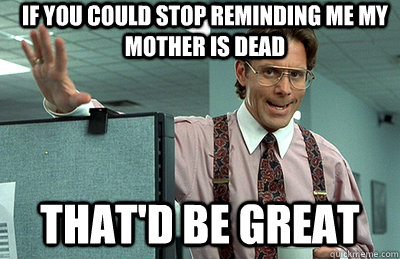 IF YOU COULD STOP REMINDING ME MY MOTHER IS DEAD

THAT'D BE GREAT

quickmeme.com